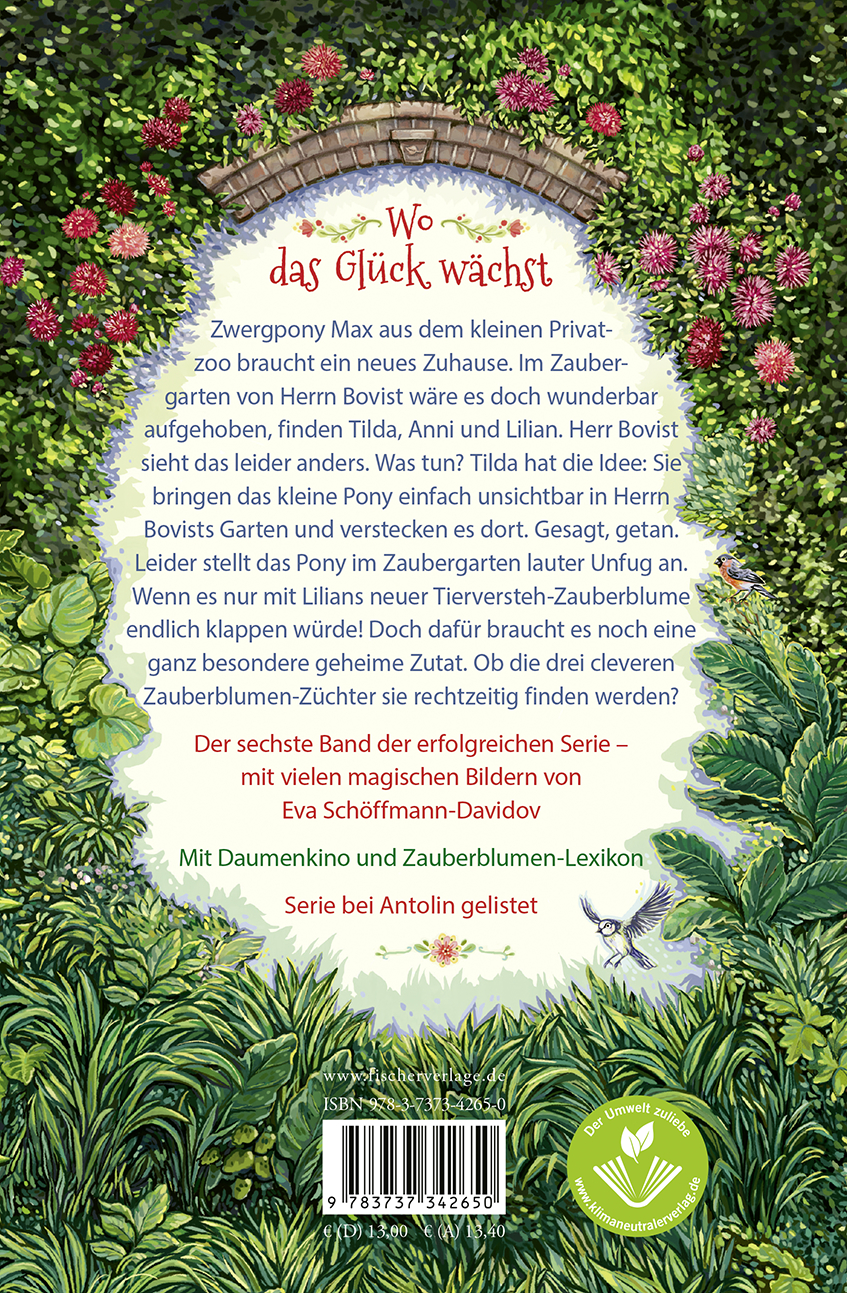 Wo das Glück wächst

Zwergpony Max aus dem kleinen Privatzoo braucht ein neues Zuhause. Im Zaubergarten von Herrn Bovist wäre es doch wunderbar aufgehoben, finden Tilda, Anni und Lilian. Herr Bovist sieht das leider anders. Was tun? Tilda hat die Idee: Sie bringen das kleine Pony einfach unsichtbar in Herrn Bovists Garten und verstecken es dort. Gesagt, getan. Leider stellt das Pony im Zaubergarten lauter Unfug an. Wenn es nur mit Lilians neuer Tierversteh-Zauberblume endlich klappen würde! Doch dafür braucht es noch eine ganz besondere geheime Zutat. Ob die drei cleveren Zauberblumen-Züchter sie rechtzeitig finden werden?

Der sechste Band der erfolgreichen Serie – mit vielen magischen Bildern von Eva Schöffmann-Davidov

Mit Daumenkino und Zauberblumen-Lexikon

Serie bei Antolin gelistet

www.fischerverlage.de
ISBN 978-3-7373-4265-0

9 783737 342650

€ (D) 13,00 € (A) 13,40

Der Umwelt zuliebe
www.klimaneutralerverlag.de